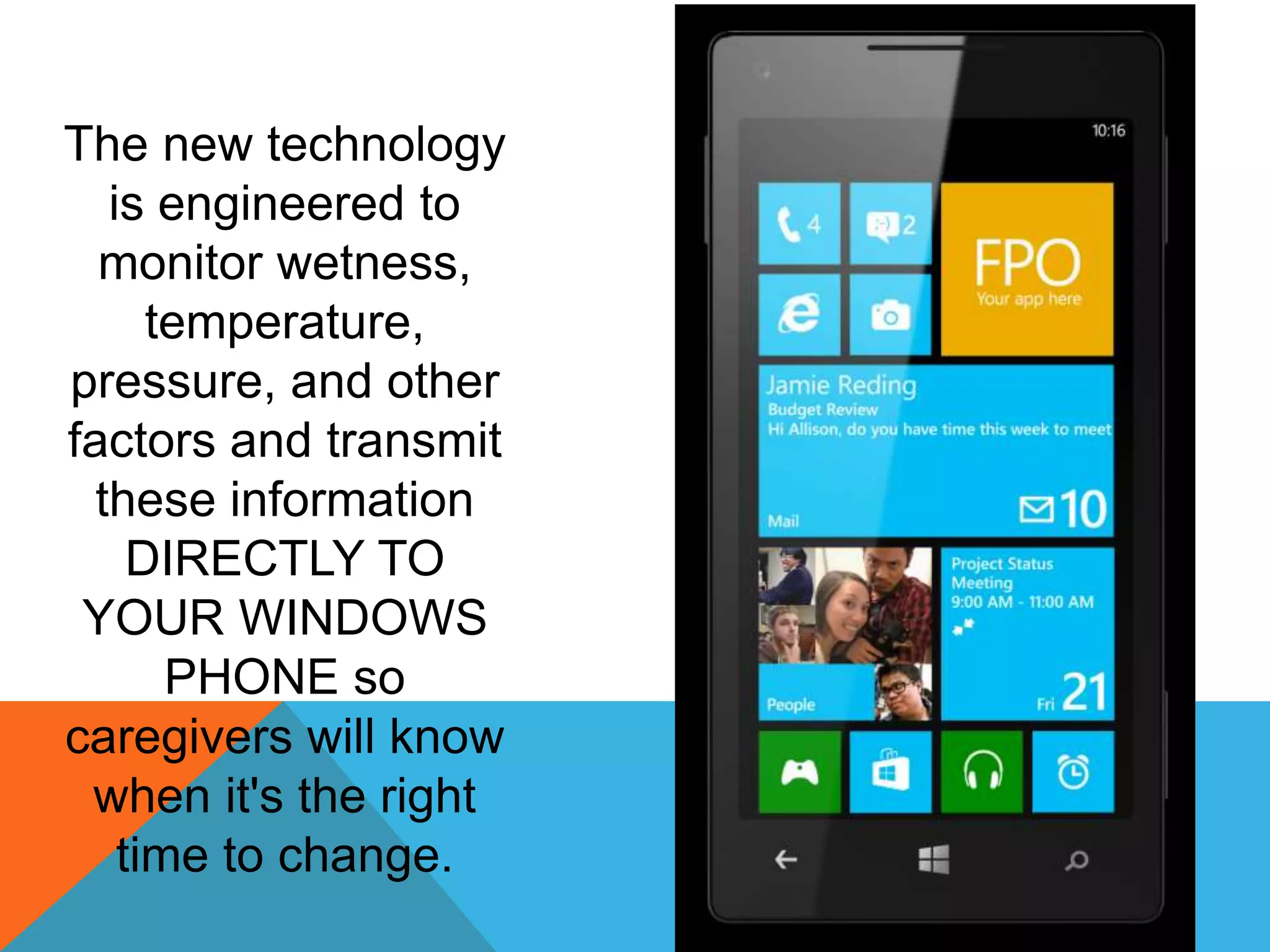 The new technology is engineered to monitor wetness, temperature, pressure, and other factors and transmit these information DIRECTLY TO YOUR WINDOWS PHONE so caregivers will know when it's the right time to change.

10:16

4

2

FPO
Your app here

Jamie Reding
Budget Review
Hi Allison, do you have time this week to meet

Mail

10

People

Project Status Meeting
9:00 AM - 11:00 AM

Fri 21